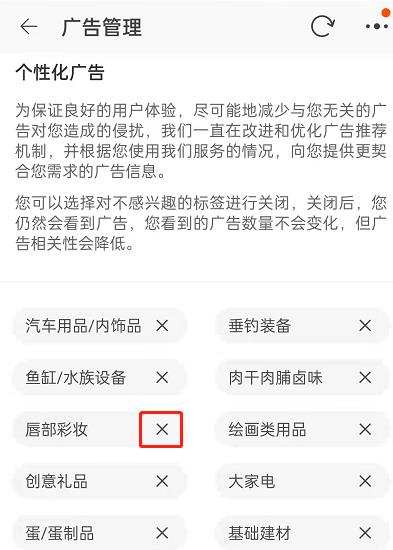 广告管理

个性化广告

为保证良好的用户体验，尽可能地减少与您无关的广告对您造成的侵扰，我们一直在改进和优化广告推荐机制，并根据您使用我们服务的情况，向您提供更契合您需求的广告信息。

您可以选择对不感兴趣的标签进行关闭，关闭后，您仍然会看到广告，您看到的广告数量不会变化，但广告相关性会降低。

汽车用品/内饰品 ×
垂钓装备 ×
鱼缸/水族设备 ×
肉干肉脯卤味 ×
唇部彩妆 ×
绘画类用品 ×
创意礼品 ×
大家电 ×
蛋/蛋制品 ×
基础建材 ×